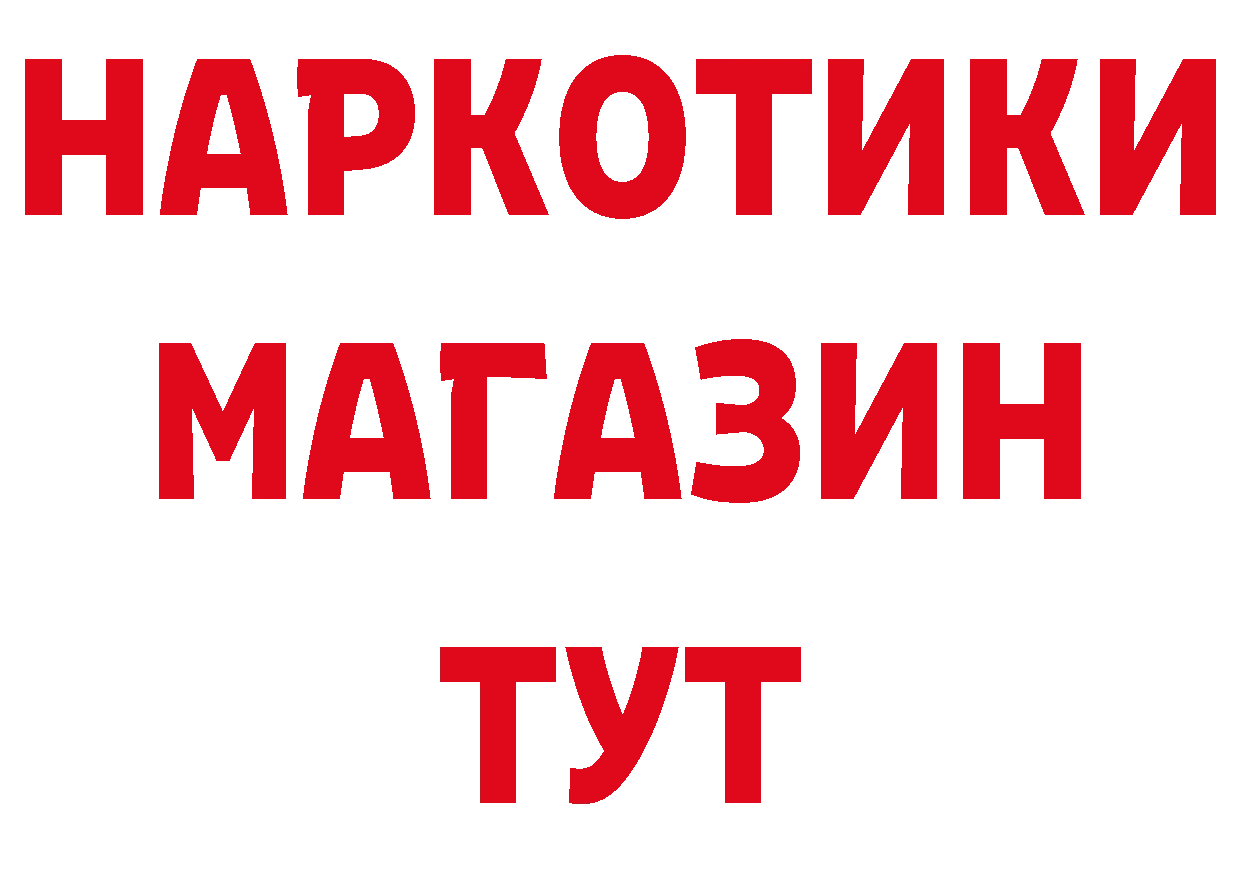 НАРКОТИКИ
МАГАЗИН
ТУТ